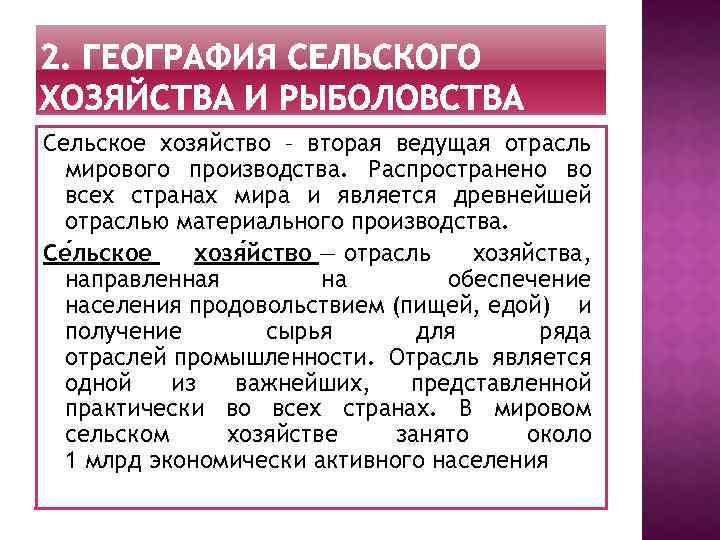 2. ГЕОГРАФИЯ СЕЛЬСКОГО ХОЗЯЙСТВА И РЫБОЛОВСТВА

Сельское хозяйство – вторая ведущая отрасль мирового производства. Распространено во всех странах мира и является древнейшей отраслью материального производства.

Се́льское хозя́йство — отрасль хозяйства, направленная на обеспечение населения продовольствием (пищей, едой) и получение сырья для ряда отраслей промышленности. Отрасль является одной из важнейших, представленной практически во всех странах. В мировом сельском хозяйстве занято около 1 млрд экономически активного населения